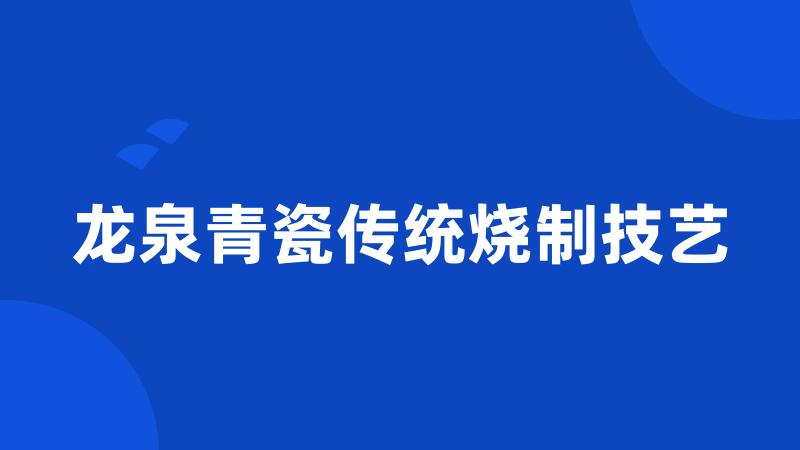 龙泉青瓷传统烧制技艺